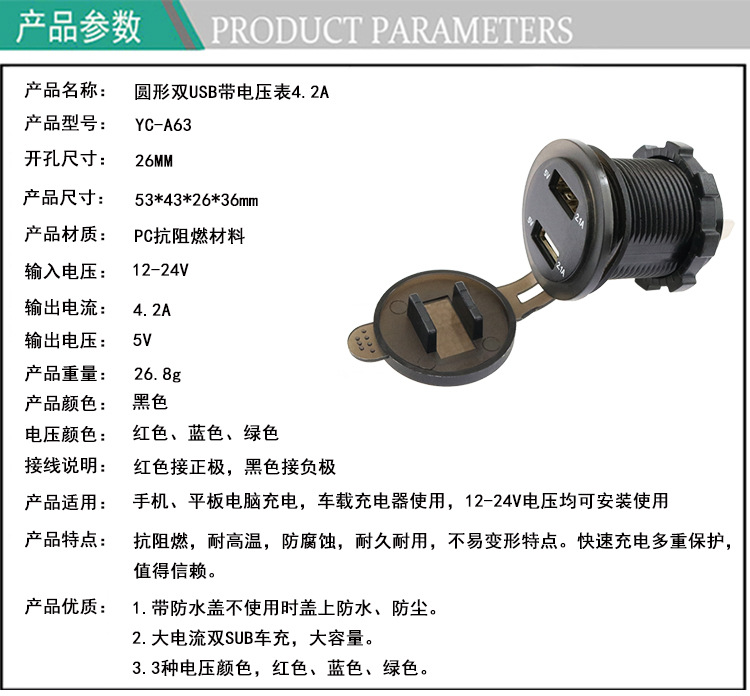 产品参数 PRODUCT PARAMETERS

产品名称： 圆形双USB带电压表4.2A
产品型号： YC-A63
开孔尺寸： 26MM
产品尺寸： 53*43*26*36mm
产品材质： PC抗阻燃材料
输入电压： 12-24V
输出电流： 4.2A
输出电压： 5V
产品重量： 26.8g
产品颜色： 黑色
电压颜色： 红色、蓝色、绿色
接线说明： 红色接正极，黑色接负极
产品适用： 手机、平板电脑充电，车载充电器使用，12-24V电压均可安装使用
产品特点： 抗阻燃，耐高温，防腐蚀，耐久耐用，不易变形特点。快速充电多重保护，值得信赖。
产品优质： 1.带防水盖不使用时盖上防水、防尘。
2.大电流双SUB车充，大容量。
3.3种电压颜色，红色、蓝色、绿色。

5V
2.1A
5V
2.1A